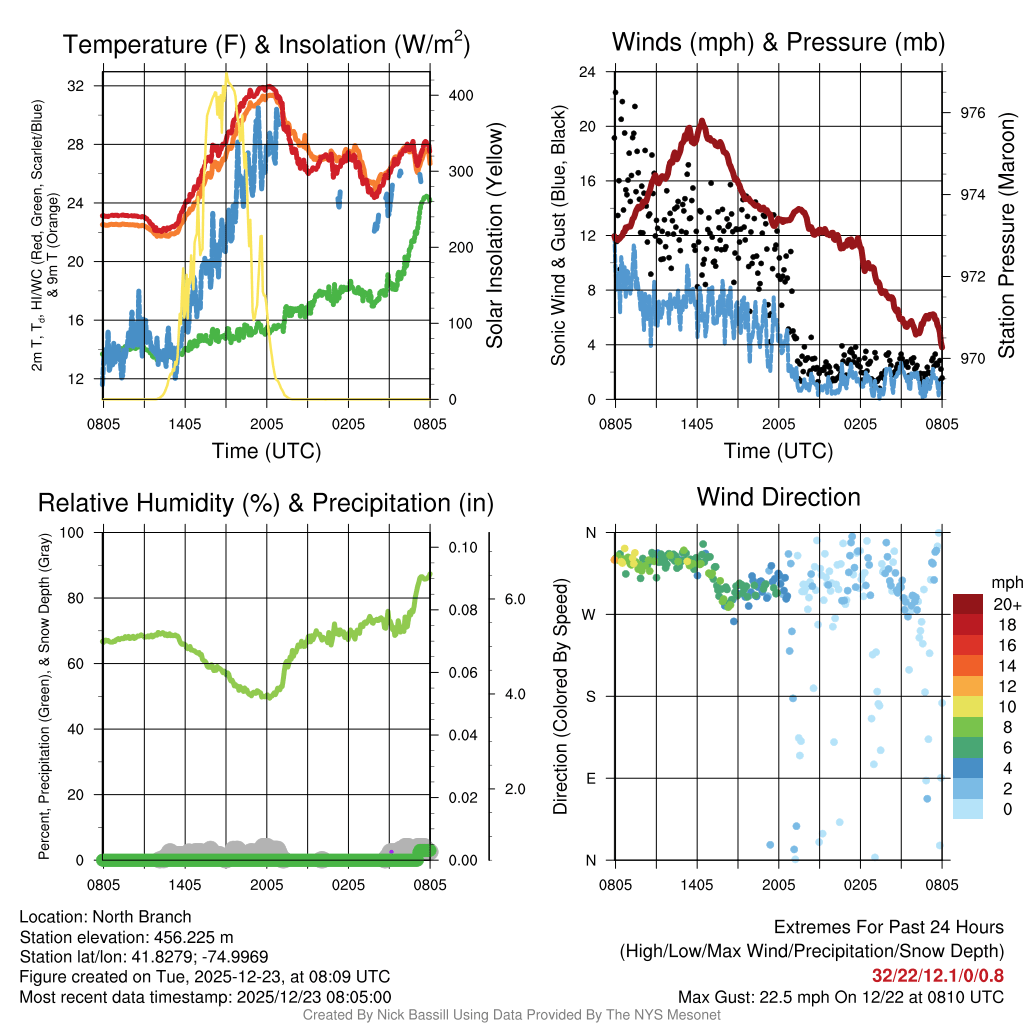 Temperature (F) & Insolation (W/m$^2$)

2m T, T$_d$, HI/WC (Red, Green, Scarlet/Blue) & 9m T (Orange)

32
28
24
20
16
12

400
300
200
100
0

Solar Insolation (Yellow)

0805 1405 2005 0205 0805

Time (UTC)

Winds (mph) & Pressure (mb)

Sonic Wind & Gust (Blue, Black)

24
20
16
12
8
4
0

976
974
972
970

Station Pressure (Maroon)

0805 1405 2005 0205 0805

Time (UTC)

Relative Humidity (%) & Precipitation (in)

Percent, Precipitation (Green), & Snow Depth (Gray)

100
80
60
40
20
0

0.10
0.08
0.06
0.04
0.02
0.00

6.0
4.0
2.0

0805 1405 2005 0205 0805

Wind Direction

Direction (Colored By Speed)

N
W
S
E
N

0805 1405 2005 0205 0805

mph
20+
18
16
14
12
10
8
6
4
2
0

Location: North Branch
Station elevation: 456.225 m
Station lat/lon: 41.8279; -74.9969
Figure created on Tue, 2025-12-23, at 08:09 UTC
Most recent data timestamp: 2025/12/23 08:05:00

Extremes For Past 24 Hours
(High/Low/Max Wind/Precipitation/Snow Depth)
32/22/12.1/0/0.8
Max Gust: 22.5 mph On 12/22 at 0810 UTC

Created By Nick Bassill Using Data Provided By The NYS Mesonet